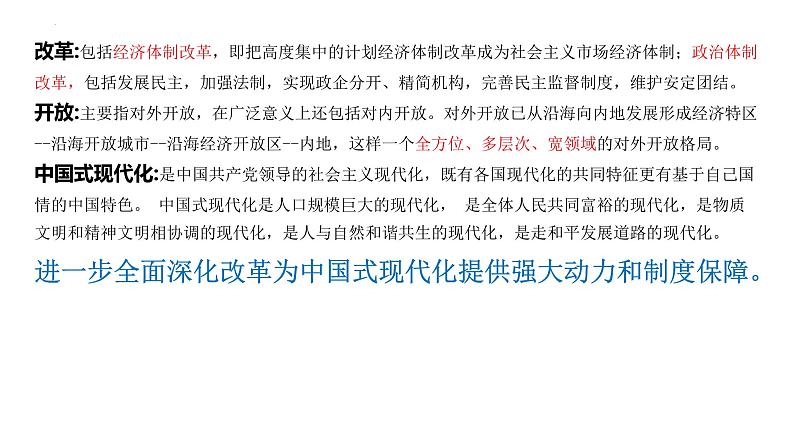 改革:包括经济体制改革，即把高度集中的计划经济体制改革成为社会主义市场经济体制；政治体制改革，包括发展民主，加强法制，实现政企分开、精简机构，完善民主监督制度，维护安定团结。

开放:主要指对外开放，在广泛意义上还包括对内开放。对外开放已从沿海向内地发展形成经济特区--沿海开放城市--沿海经济开放区--内地，这样一个全方位、多层次、宽领域的对外开放格局。

中国式现代化:是中国共产党领导的社会主义现代化，既有各国现代化的共同特征更有基于自己国情的中国特色。 中国式现代化是人口规模巨大的现代化， 是全体人民共同富裕的现代化，是物质文明和精神文明相协调的现代化，是人与自然和谐共生的现代化，是走和平发展道路的现代化。

进一步全面深化改革为中国式现代化提供强大动力和制度保障。